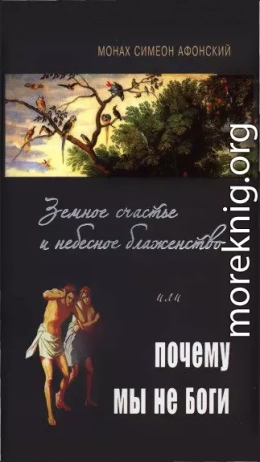 МОНАХ СИМЕОН АФОНСКИЙ

Земное счастье и небесное блаженство

или

ПОЧЕМУ МЫ НЕ БОГИ

moreknig.org